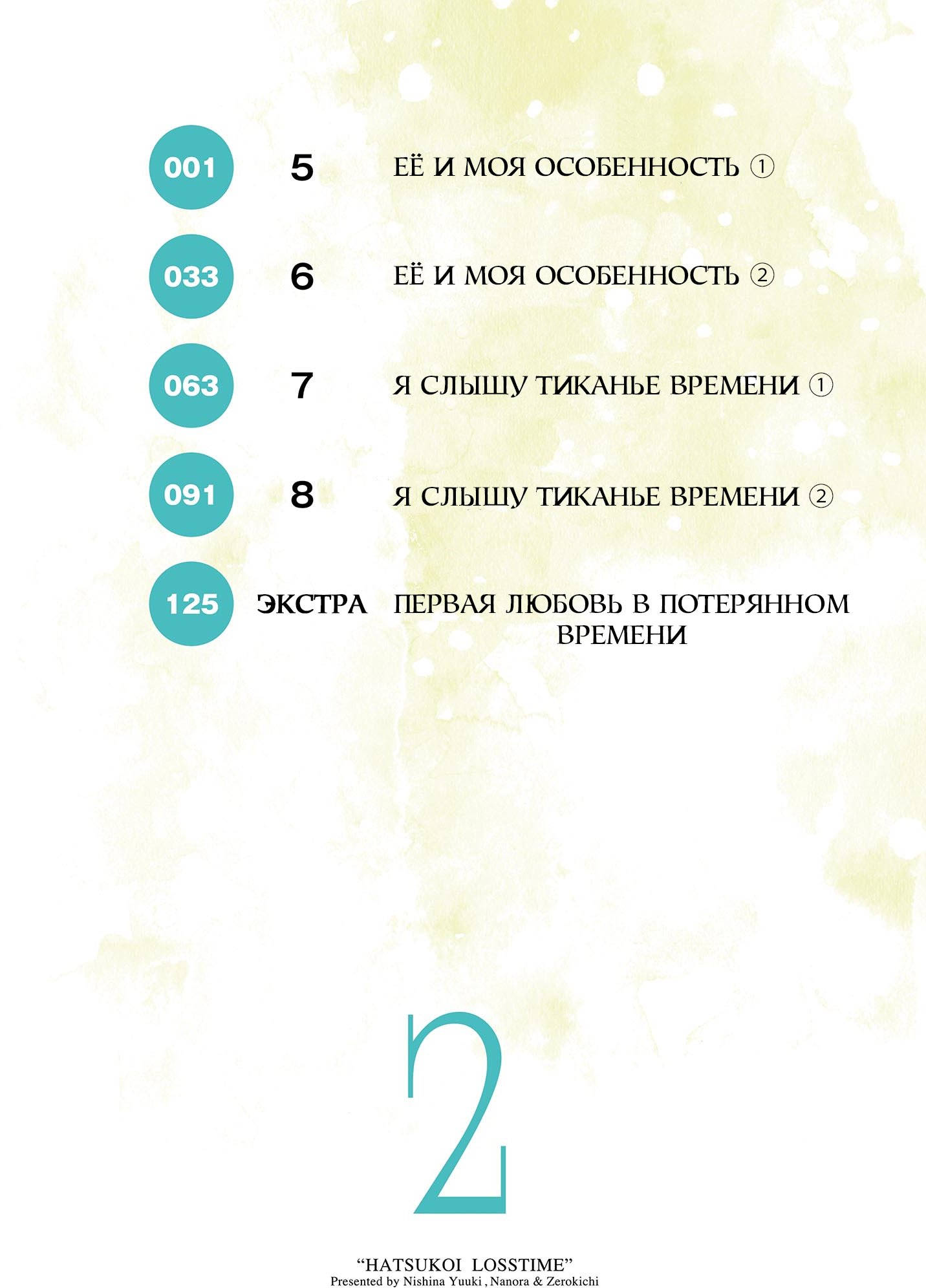 001 5 ЕЁ И МОЯ ОСОБЕННОСТЬ ①

033 6 ЕЁ И МОЯ ОСОБЕННОСТЬ ②

063 7 Я СЛЫШУ ТИКАНЬЕ ВРЕМЕНИ ①

091 8 Я СЛЫШУ ТИКАНЬЕ ВРЕМЕНИ ②

125 ЭКСТРА ПЕРВАЯ ЛЮБОВЬ В ПОТЕРЯННОМ ВРЕМЕНИ

2

“HATSUKOI LOSSTIME”
Presented by Nishina Yuuki , Nanora & Zerokichi